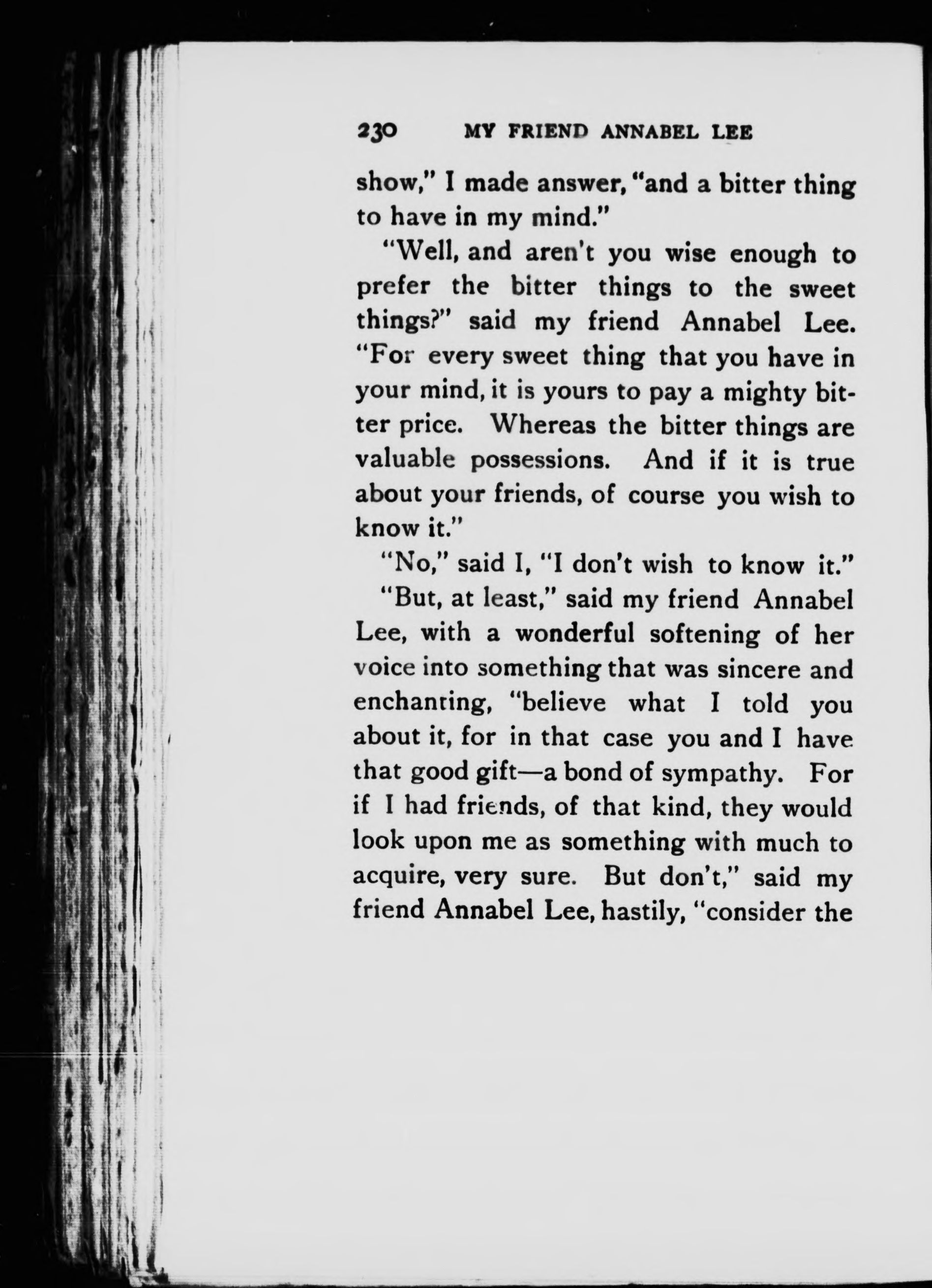 230 MY FRIEND ANNABEL LEE

show," I made answer, "and a bitter thing to have in my mind."

"Well, and aren't you wise enough to prefer the bitter things to the sweet things?" said my friend Annabel Lee. "For every sweet thing that you have in your mind, it is yours to pay a mighty bitter price. Whereas the bitter things are valuable possessions. And if it is true about your friends, of course you wish to know it."

"No," said I, "I don't wish to know it."

"But, at least," said my friend Annabel Lee, with a wonderful softening of her voice into something that was sincere and enchanting, "believe what I told you about it, for in that case you and I have that good gift—a bond of sympathy. For if I had friends, of that kind, they would look upon me as something with much to acquire, very sure. But don't," said my friend Annabel Lee, hastily, "consider the